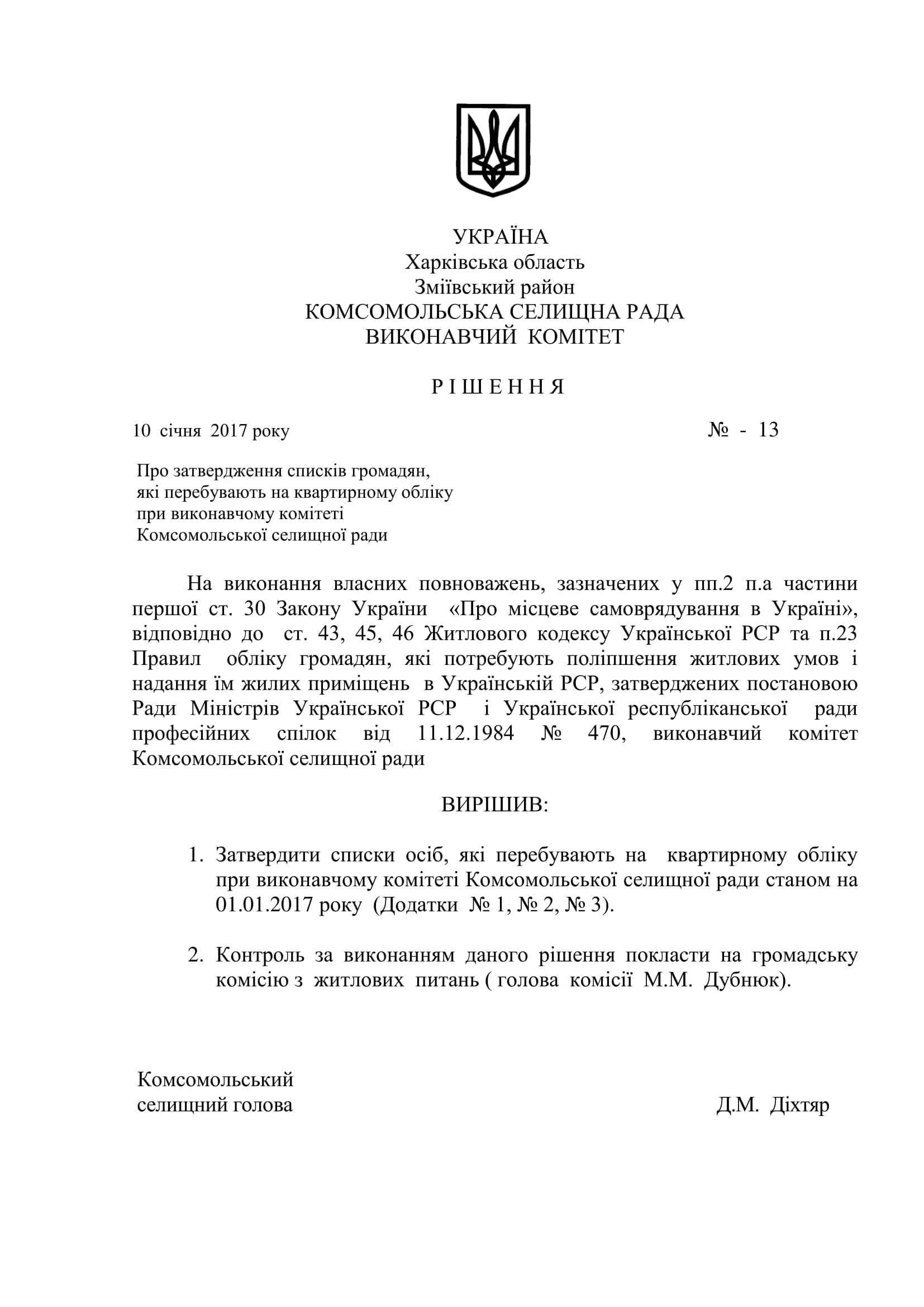 УКРАЇНА
Харківська область
Зміївський район
КОМСОМОЛЬСЬКА СЕЛИЩНА РАДА
ВИКОНАВЧИЙ КОМІТЕТ

Р І Ш Е Н Н Я

10 січня 2017 року № - 13

Про затвердження списків громадян, які перебувають на квартирному обліку при виконавчому комітеті Комсомольської селищної ради

На виконання власних повноважень, зазначених у пп.2 п.а частини першої ст. 30 Закону України «Про місцеве самоврядування в Україні», відповідно до ст. 43, 45, 46 Житлового кодексу Української РСР та п.23 Правил обліку громадян, які потребують поліпшення житлових умов і надання їм жилих приміщень в Українській РСР, затверджених постановою Ради Міністрів Української РСР і Української республіканської ради професійних спілок від 11.12.1984 № 470, виконавчий комітет Комсомольської селищної ради

ВИРІШИВ:

1. Затвердити списки осіб, які перебувають на квартирному обліку при виконавчому комітеті Комсомольської селищної ради станом на 01.01.2017 року (Додатки № 1, № 2, № 3).

2. Контроль за виконанням даного рішення покласти на громадську комісію з житлових питань ( голова комісії М.М. Дубнюк).

Комсомольський
селищний голова Д.М. Діхтяр